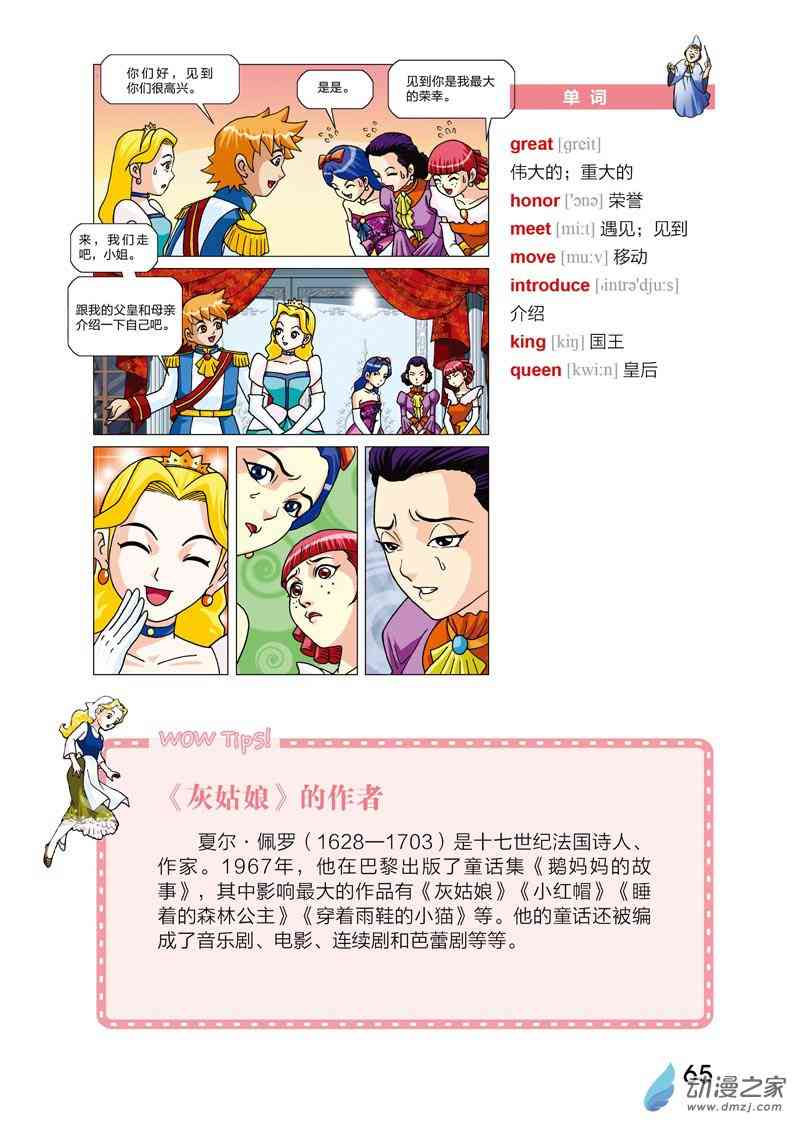 你们好，见到你们很高兴。

是是。

见到你是我最大的荣幸。

来，我们走吧，小姐。

跟我的父皇和母亲介绍一下自己吧。

单词

great [greit]
伟大的；重大的
honor ['ɔnə] 荣誉
meet [mi:t] 遇见；见到
move [mu:v] 移动
introduce [ˌintrə'dju:s]
介绍
king [kiŋ] 国王
queen [kwi:n] 皇后

WOW Tips!

《灰姑娘》的作者

夏尔·佩罗（1628—1703）是十七世纪法国诗人、作家。1967年，他在巴黎出版了童话集《鹅妈妈的故事》，其中影响最大的作品有《灰姑娘》《小红帽》《睡着的森林公主》《穿着雨鞋的小猫》等。他的童话还被编成了音乐剧、电影、连续剧和芭蕾剧等等。

65

动漫之家
www.dmzj.com